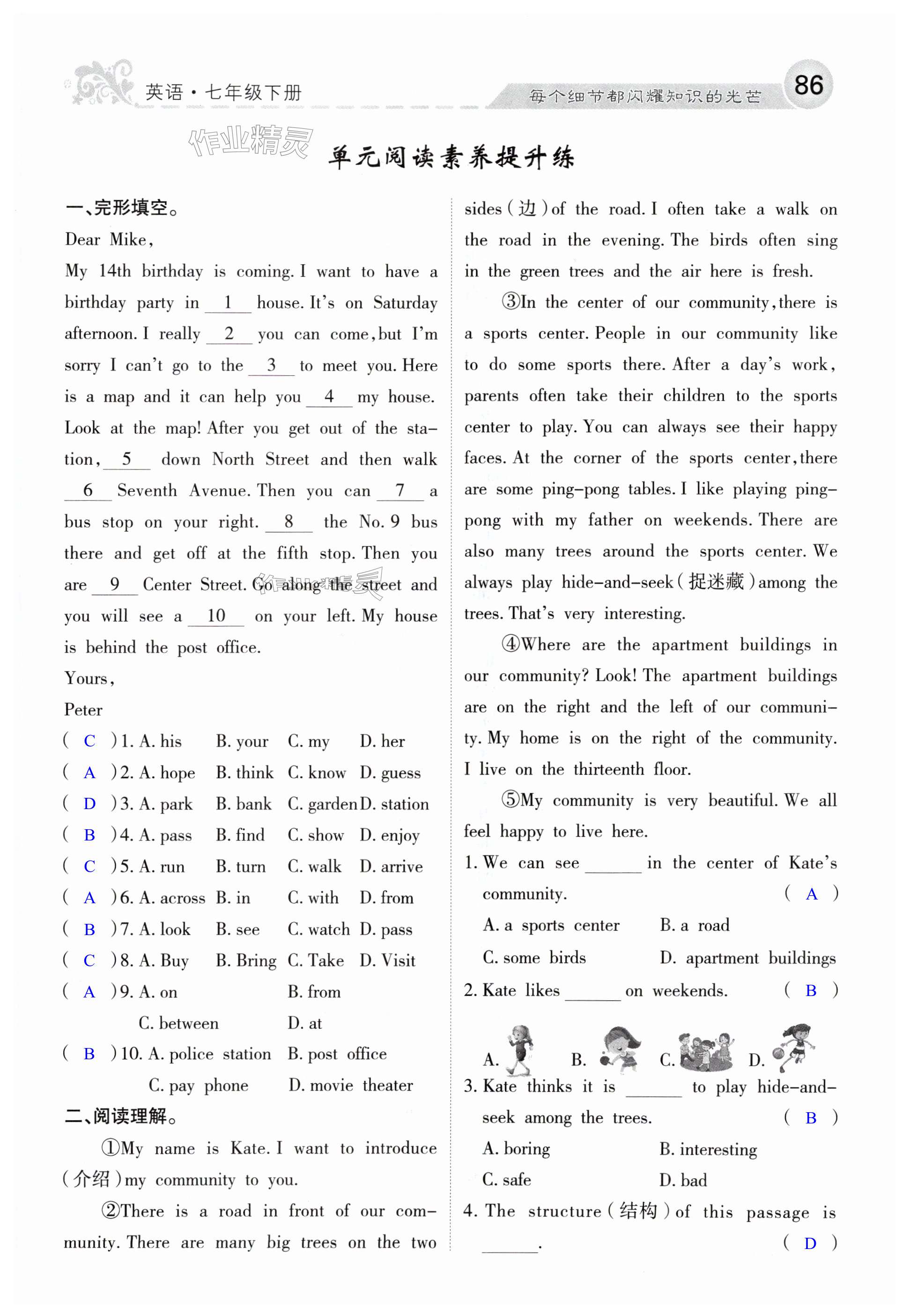 英语·七年级下册

每个细节都闪耀知识的光芒

86

作业精灵

单元阅读素养提升练

一、完形填空。

Dear Mike,

My 14th birthday is coming. I want to have a birthday party in __1__ house. It's on Saturday afternoon. I really __2__ you can come, but I'm sorry I can't go to the __3__ to meet you. Here is a map and it can help you __4__ my house. Look at the map! After you get out of the station, __5__ down North Street and then walk __6__ Seventh Avenue. Then you can __7__ a bus stop on your right. __8__ the No. 9 bus there and get off at the fifth stop. Then you are __9__ Center Street. Go along the street and you will see a __10__ on your left. My house is behind the post office.

Yours,

Peter

( C )1. A. his B. your C. my D. her

( A )2. A. hope B. think C. know D. guess

( D )3. A. park B. bank C. garden D. station

( B )4. A. pass B. find C. show D. enjoy

( C )5. A. run B. turn C. walk D. arrive

( A )6. A. across B. in C. with D. from

( B )7. A. look B. see C. watch D. pass

( C )8. A. Buy B. Bring C. Take D. Visit

( A )9. A. on B. from C. between D. at

( B )10. A. police station B. post office C. pay phone D. movie theater

二、阅读理解。

①My name is Kate. I want to introduce (介绍) my community to you.

②There is a road in front of our community. There are many big trees on the two sides (边) of the road. I often take a walk on the road in the evening. The birds often sing in the green trees and the air here is fresh.

③In the center of our community, there is a sports center. People in our community like to do some sports there. After a day's work, parents often take their children to the sports center to play. You can always see their happy faces. At the corner of the sports center, there are some ping-pong tables. I like playing ping-pong with my father on weekends. There are also many trees around the sports center. We always play hide-and-seek (捉迷藏) among the trees. That's very interesting.

④Where are the apartment buildings in our community? Look! The apartment buildings are on the right and the left of our community. My home is on the right of the community. I live on the thirteenth floor.

⑤My community is very beautiful. We all feel happy to live here.

1. We can see ______ in the center of Kate's community. ( A )

A. a sports center B. a road

C. some birds D. apartment buildings

2. Kate likes ______ on weekends. ( B )

A. B. C. D.

3. Kate thinks it is ______ to play hide-and-seek among the trees. ( B )

A. boring B. interesting

C. safe D. bad

4. The structure (结构) of this passage is ______. ( D )